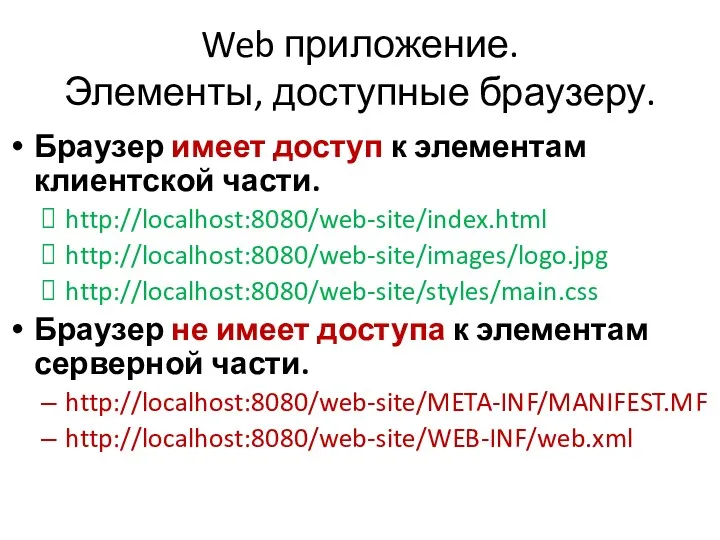 Web приложение.
Элементы, доступные браузеру.

• Браузер имеет доступ к элементам клиентской части.
 http://localhost:8080/web-site/index.html
 http://localhost:8080/web-site/images/logo.jpg
 http://localhost:8080/web-site/styles/main.css

• Браузер не имеет доступа к элементам серверной части.
– http://localhost:8080/web-site/META-INF/MANIFEST.MF
– http://localhost:8080/web-site/WEB-INF/web.xml